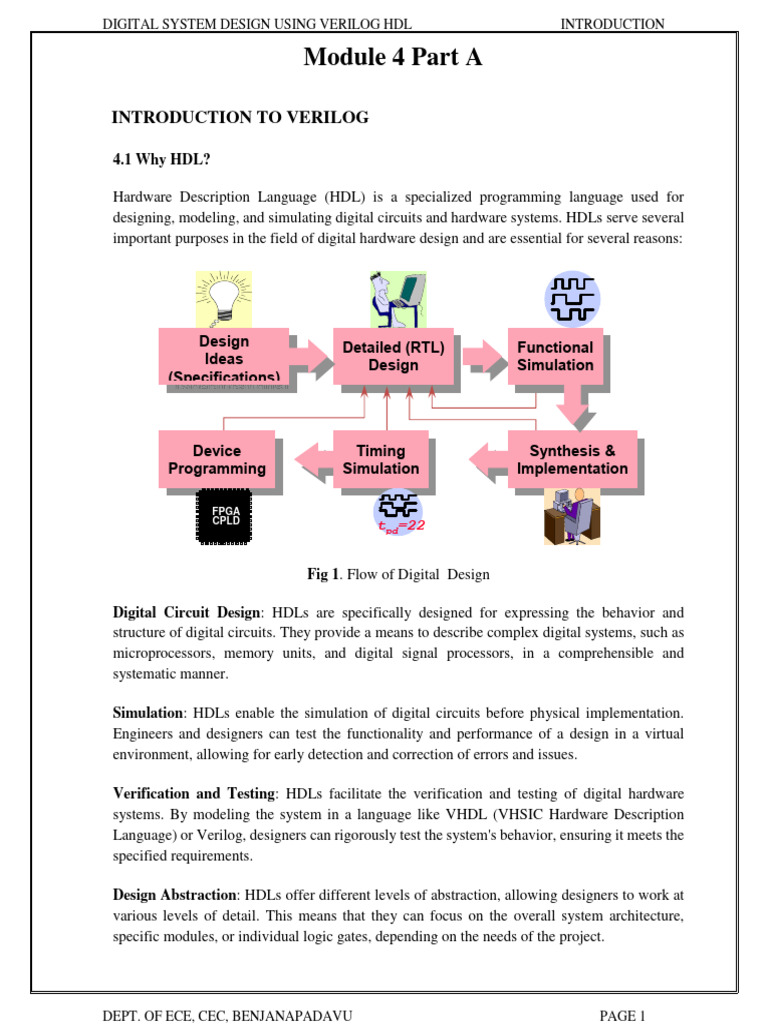 DIGITAL SYSTEM DESIGN USING VERILOG HDL INTRODUCTION

Module 4 Part A

INTRODUCTION TO VERILOG

4.1 Why HDL?

Hardware Description Language (HDL) is a specialized programming language used for designing, modeling, and simulating digital circuits and hardware systems. HDLs serve several important purposes in the field of digital hardware design and are essential for several reasons:

Design Ideas (Specifications)

Detailed (RTL) Design

Functional Simulation

Device Programming

Timing Simulation

Synthesis & Implementation

FPGA CPLD

$t_{pd}=22$

Fig 1. Flow of Digital Design

Digital Circuit Design: HDLs are specifically designed for expressing the behavior and structure of digital circuits. They provide a means to describe complex digital systems, such as microprocessors, memory units, and digital signal processors, in a comprehensible and systematic manner.

Simulation: HDLs enable the simulation of digital circuits before physical implementation. Engineers and designers can test the functionality and performance of a design in a virtual environment, allowing for early detection and correction of errors and issues.

Verification and Testing: HDLs facilitate the verification and testing of digital hardware systems. By modeling the system in a language like VHDL (VHSIC Hardware Description Language) or Verilog, designers can rigorously test the system's behavior, ensuring it meets the specified requirements.

Design Abstraction: HDLs offer different levels of abstraction, allowing designers to work at various levels of detail. This means that they can focus on the overall system architecture, specific modules, or individual logic gates, depending on the needs of the project.

DEPT. OF ECE, CEC, BENJANAPADAVU PAGE 1